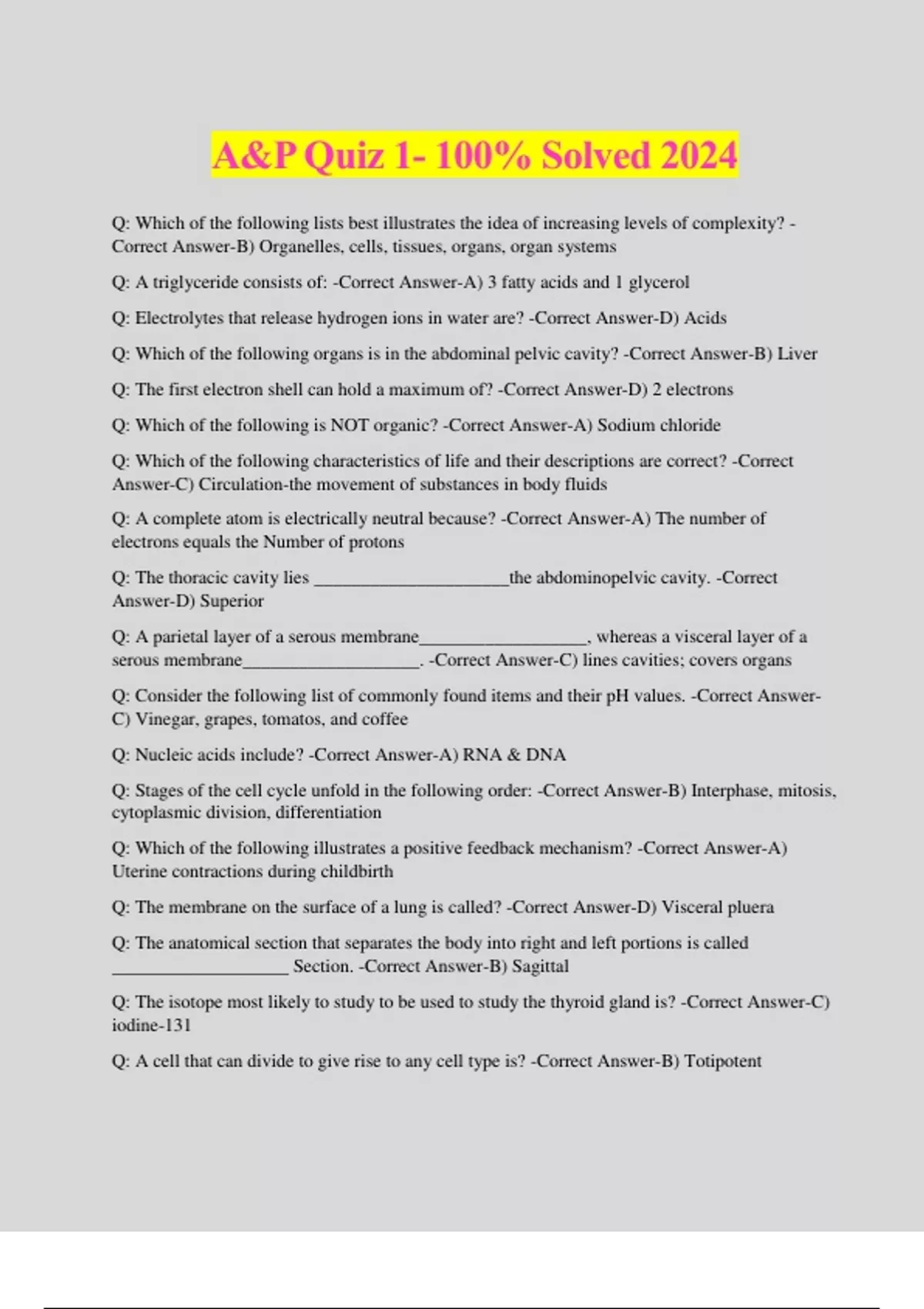 A&P Quiz 1- 100% Solved 2024

Q: Which of the following lists best illustrates the idea of increasing levels of complexity? -Correct Answer-B) Organelles, cells, tissues, organs, organ systems

Q: A triglyceride consists of: -Correct Answer-A) 3 fatty acids and 1 glycerol

Q: Electrolytes that release hydrogen ions in water are? -Correct Answer-D) Acids

Q: Which of the following organs is in the abdominal pelvic cavity? -Correct Answer-B) Liver

Q: The first electron shell can hold a maximum of? -Correct Answer-D) 2 electrons

Q: Which of the following is NOT organic? -Correct Answer-A) Sodium chloride

Q: Which of the following characteristics of life and their descriptions are correct? -Correct Answer-C) Circulation-the movement of substances in body fluids

Q: A complete atom is electrically neutral because? -Correct Answer-A) The number of electrons equals the Number of protons

Q: The thoracic cavity lies ______________________the abdominopelvic cavity. -Correct Answer-D) Superior

Q: A parietal layer of a serous membrane___________________, whereas a visceral layer of a serous membrane____________________. -Correct Answer-C) lines cavities; covers organs

Q: Consider the following list of commonly found items and their pH values. -Correct Answer-C) Vinegar, grapes, tomatos, and coffee

Q: Nucleic acids include? -Correct Answer-A) RNA & DNA

Q: Stages of the cell cycle unfold in the following order: -Correct Answer-B) Interphase, mitosis, cytoplasmic division, differentiation

Q: Which of the following illustrates a positive feedback mechanism? -Correct Answer-A) Uterine contractions during childbirth

Q: The membrane on the surface of a lung is called? -Correct Answer-D) Visceral pluera

Q: The anatomical section that separates the body into right and left portions is called ____________________ Section. -Correct Answer-B) Sagittal

Q: The isotope most likely to study to be used to study the thyroid gland is? -Correct Answer-C) iodine-131

Q: A cell that can divide to give rise to any cell type is? -Correct Answer-B) Totipotent